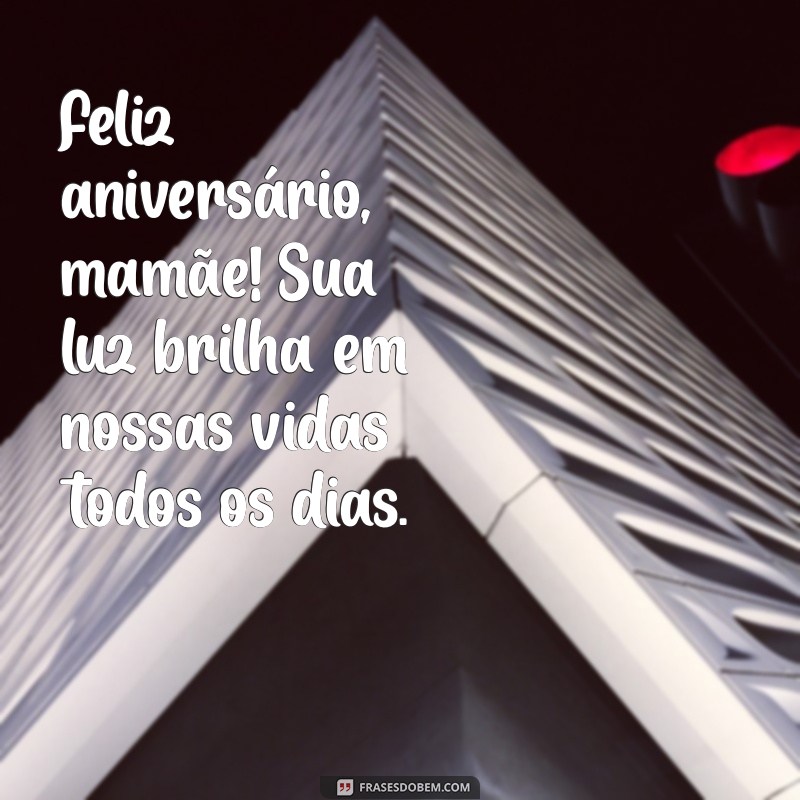 Feliz aniversário, mamãe! Sua luz brilha em nossas vidas todos os dias.

FRASESDOBEM.COM